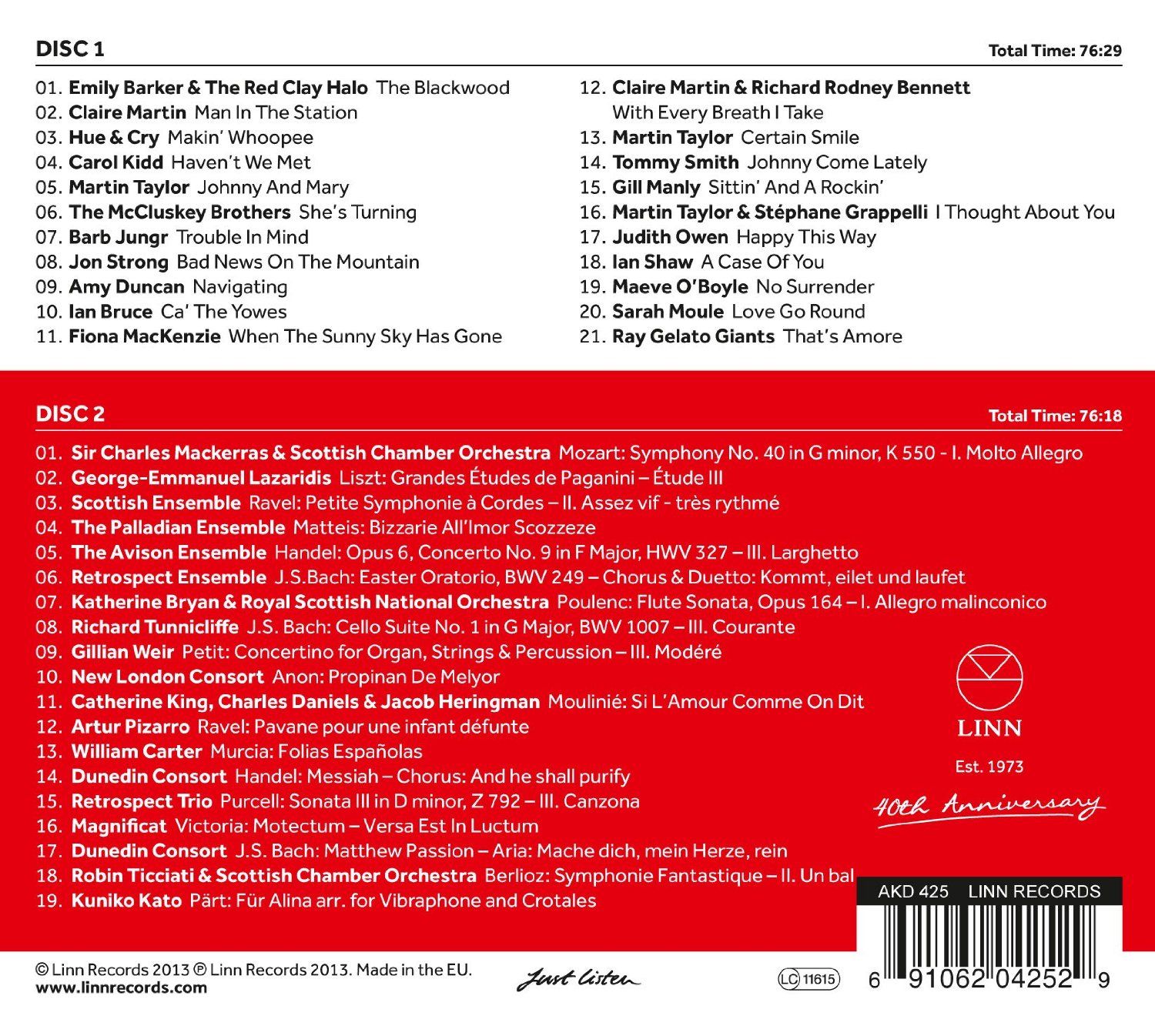 DISC 1

Total Time: 76:29

01. Emily Barker & The Red Clay Halo The Blackwood
02. Claire Martin Man In The Station
03. Hue & Cry Makin' Whoopee
04. Carol Kidd Haven't We Met
05. Martin Taylor Johnny And Mary
06. The McCluskey Brothers She's Turning
07. Barb Jungr Trouble In Mind
08. Jon Strong Bad News On The Mountain
09. Amy Duncan Navigating
10. Ian Bruce Ca' The Yowes
11. Fiona MacKenzie When The Sunny Sky Has Gone

12. Claire Martin & Richard Rodney Bennett With Every Breath I Take
13. Martin Taylor Certain Smile
14. Tommy Smith Johnny Come Lately
15. Gill Manly Sittin' And A Rockin'
16. Martin Taylor & Stéphane Grappelli I Thought About You
17. Judith Owen Happy This Way
18. Ian Shaw A Case Of You
19. Maeve O'Boyle No Surrender
20. Sarah Moule Love Go Round
21. Ray Gelato Giants That's Amore

DISC 2

Total Time: 76:18

01. Sir Charles Mackerras & Scottish Chamber Orchestra Mozart: Symphony No. 40 in G minor, K 550 - I. Molto Allegro
02. George-Emmanuel Lazaridis Liszt: Grandes Études de Paganini – Étude III
03. Scottish Ensemble Ravel: Petite Symphonie à Cordes – II. Assez vif - très rythmé
04. The Palladian Ensemble Matteis: Bizzarie All'Imor Scozzeze
05. The Avison Ensemble Handel: Opus 6, Concerto No. 9 in F Major, HWV 327 – III. Larghetto
06. Retrospect Ensemble J.S.Bach: Easter Oratorio, BWV 249 – Chorus & Duetto: Kommt, eilet und laufet
07. Katherine Bryan & Royal Scottish National Orchestra Poulenc: Flute Sonata, Opus 164 – I. Allegro malinconico
08. Richard Tunnicliffe J.S. Bach: Cello Suite No. 1 in G Major, BWV 1007 – III. Courante
09. Gillian Weir Petit: Concertino for Organ, Strings & Percussion – III. Modéré
10. New London Consort Anon: Propinan De Melyor
11. Catherine King, Charles Daniels & Jacob Heringman Moulinié: Si L'Amour Comme On Dit
12. Artur Pizarro Ravel: Pavane pour une infant défunte
13. William Carter Murcia: Folias Españolas
14. Dunedin Consort Handel: Messiah – Chorus: And he shall purify
15. Retrospect Trio Purcell: Sonata III in D minor, Z 792 – III. Canzona
16. Magnificat Victoria: Motectum – Versa Est In Luctum
17. Dunedin Consort J.S. Bach: Matthew Passion – Aria: Mache dich, mein Herze, rein
18. Robin Ticciati & Scottish Chamber Orchestra Berlioz: Symphonie Fantastique – II. Un bal
19. Kuniko Kato Pärt: Für Alina arr. for Vibraphone and Crotales

LINN
Est. 1973
40th Anniversary

AKD 425 LINN RECORDS

© Linn Records 2013 ℗ Linn Records 2013. Made in the EU.
www.linnrecords.com

Just listen

LC 11615

6 91062 04252 9